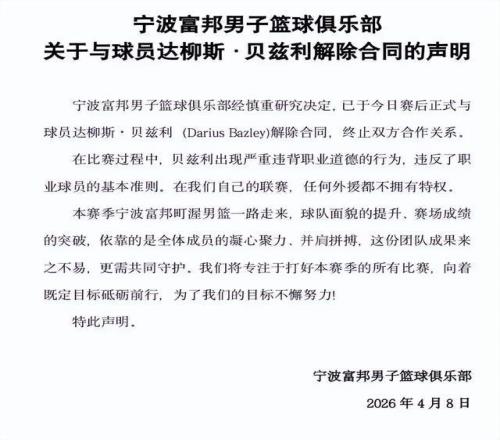 宁波富邦男子篮球俱乐部
关于与球员达柳斯·贝兹利解除合同的声明

宁波富邦男子篮球俱乐部经慎重研究决定，已于今日赛后正式与球员达柳斯·贝兹利 (Darius Bazley)解除合同，终止双方合作关系。

在比赛过程中，贝兹利出现严重违背职业道德的行为，违反了职业球员的基本准则。在我们自己的联赛，任何外援都不拥有特权。

本赛季宁波富邦町渥男篮一路走来，球队面貌的提升、赛场成绩的突破，依靠的是全体成员的凝心聚力、并肩拼搏，这份团队成果来之不易，更需共同守护。我们将专注于打好本赛季的所有比赛，向着既定目标砥砺前行，为了我们的目标不懈努力！

特此声明。

宁波富邦男子篮球俱乐部
2026 年 4 月 8 日